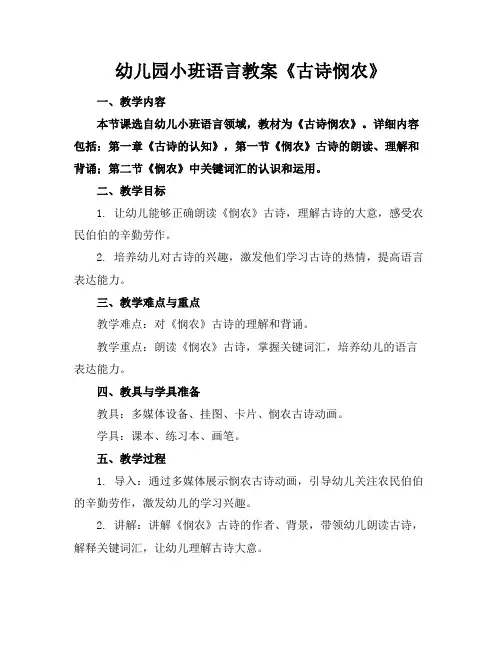 幼儿园小班语言教案《古诗悯农》

一、教学内容

本节课选自幼儿小班语言领域，教材为《古诗悯农》。详细内容包括：第一章《古诗的认知》，第一节《悯农》古诗的朗读、理解和背诵；第二节《悯农》中关键词汇的认识和运用。

二、教学目标

1. 让幼儿能够正确朗读《悯农》古诗，理解古诗的大意，感受农民伯伯的辛勤劳作。

2. 培养幼儿对古诗的兴趣，激发他们学习古诗的热情，提高语言表达能力。

三、教学难点与重点

教学难点：对《悯农》古诗的理解和背诵。

教学重点：朗读《悯农》古诗，掌握关键词汇，培养幼儿的语言表达能力。

四、教具与学具准备

教具：多媒体设备、挂图、卡片、悯农古诗动画。

学具：课本、练习本、画笔。

五、教学过程

1. 导入：通过多媒体展示悯农古诗动画，引导幼儿关注农民伯伯的辛勤劳作，激发幼儿的学习兴趣。

2. 讲解：讲解《悯农》古诗的作者、背景，带领幼儿朗读古诗，解释关键词汇，让幼儿理解古诗大意。